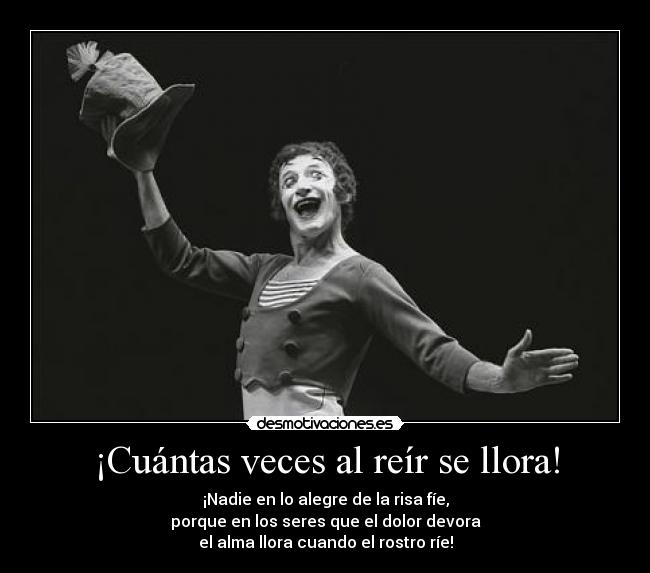 desmotivaciones.es

¡Cuántas veces al reír se llora!

¡Nadie en lo alegre de la risa fíe,
porque en los seres que el dolor devora
el alma llora cuando el rostro ríe!